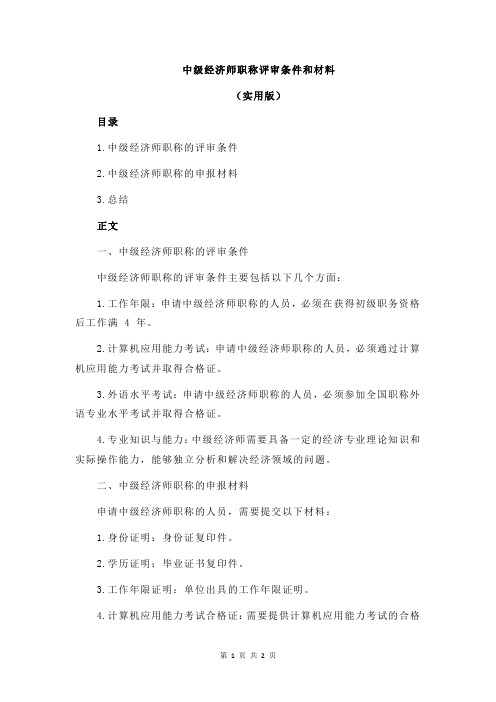 中级经济师职称评审条件和材料

（实用版）

目录

1.中级经济师职称的评审条件

2.中级经济师职称的申报材料

3.总结

正文

一、中级经济师职称的评审条件

中级经济师职称的评审条件主要包括以下几个方面：

1.工作年限：申请中级经济师职称的人员，必须在获得初级职务资格后工作满 4 年。

2.计算机应用能力考试：申请中级经济师职称的人员，必须通过计算机应用能力考试并取得合格证。

3.外语水平考试：申请中级经济师职称的人员，必须参加全国职称外语专业水平考试并取得合格证。

4.专业知识与能力：中级经济师需要具备一定的经济专业理论知识和实际操作能力，能够独立分析和解决经济领域的问题。

二、中级经济师职称的申报材料

申请中级经济师职称的人员，需要提交以下材料：

1.身份证明：身份证复印件。

2.学历证明：毕业证书复印件。

3.工作年限证明：单位出具的工作年限证明。

4.计算机应用能力考试合格证：需要提供计算机应用能力考试的合格

第 1 页 共 2 页